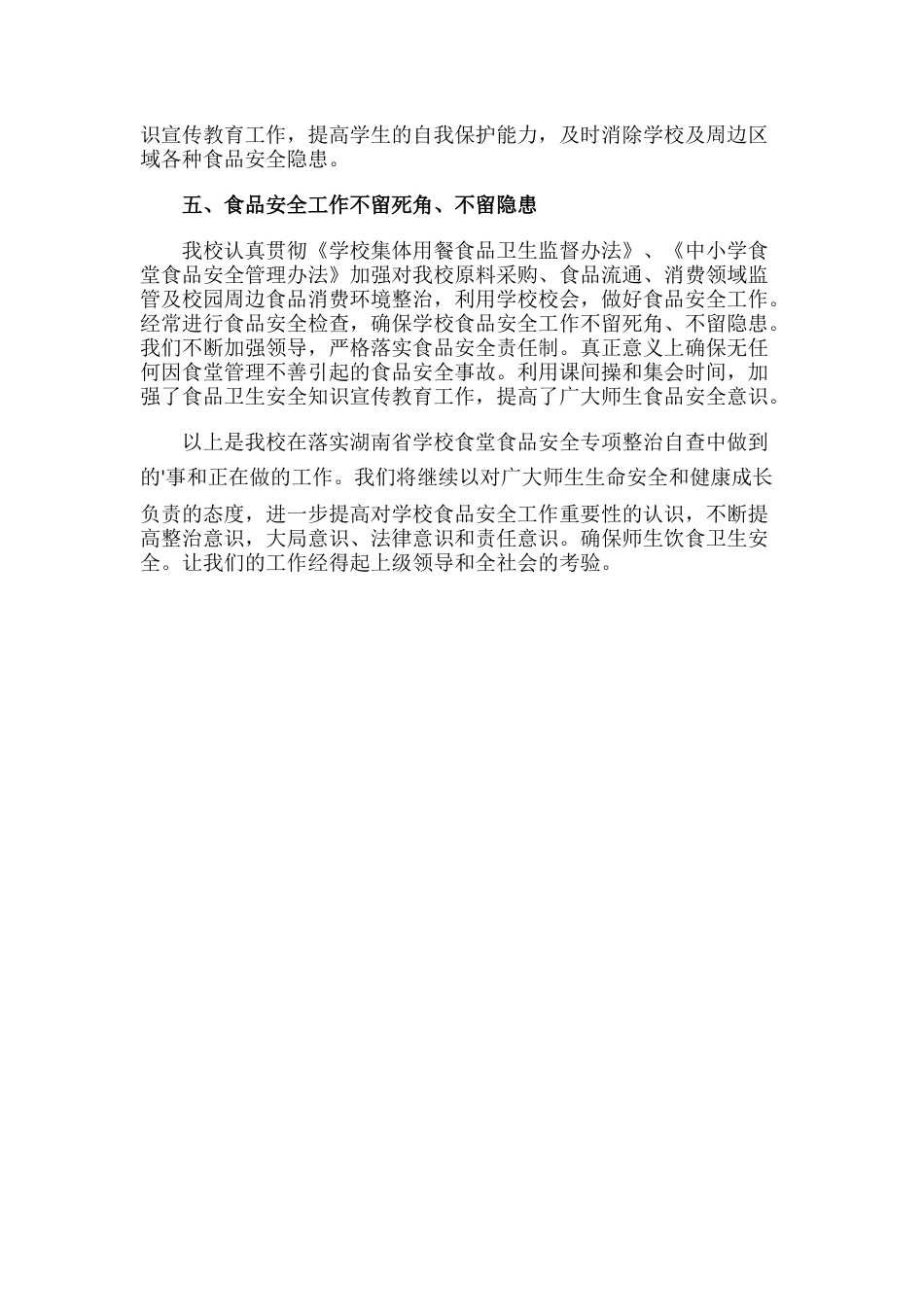 识宣传教育工作，提高学生的自我保护能力，及时消除学校及周边区域各种食品安全隐患。

五、食品安全工作不留死角、不留隐患

我校认真贯彻《学校集体用餐食品卫生监督办法》、《中小学食堂食品安全管理办法》加强对我校原料采购、食品流通、消费领域监管及校园周边食品消费环境整治，利用学校校会，做好食品安全工作。经常进行食品安全检查，确保学校食品安全工作不留死角、不留隐患。我们不断加强领导，严格落实食品安全责任制。真正意义上确保无任何因食堂管理不善引起的食品安全事故。利用课间操和集会时间，加强了食品卫生安全知识宣传教育工作，提高了广大师生食品安全意识。

以上是我校在落实湖南省学校食堂食品安全专项整治自查中做到的'事和正在做的工作。我们将继续以对广大师生生命安全和健康成长负责的态度，进一步提高对学校食品安全工作重要性的认识，不断提高整治意识，大局意识、法律意识和责任意识。确保师生饮食卫生安全。让我们的工作经得起上级领导和全社会的考验。